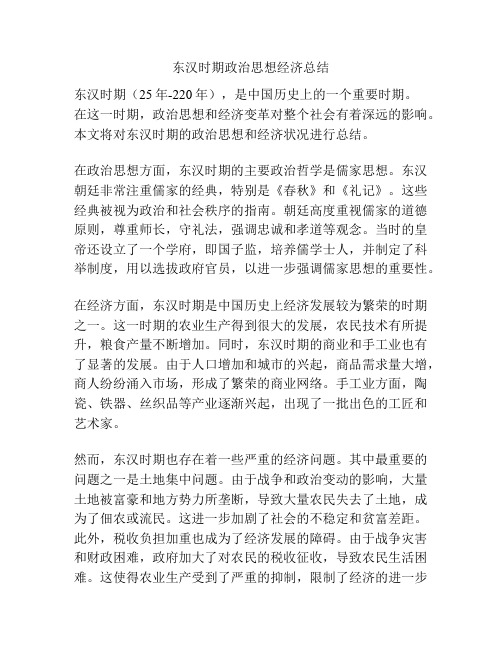 东汉时期政治思想经济总结

东汉时期（25 年-220 年），是中国历史上的一个重要时期。在这一时期，政治思想和经济变革对整个社会有着深远的影响。本文将对东汉时期的政治思想和经济状况进行总结。

在政治思想方面，东汉时期的主要政治哲学是儒家思想。东汉朝廷非常注重儒家的经典，特别是《春秋》和《礼记》。这些经典被视为政治和社会秩序的指南。朝廷高度重视儒家的道德原则，尊重师长，守礼法，强调忠诚和孝道等观念。当时的皇帝还设立了一个学府，即国子监，培养儒学士人，并制定了科举制度，用以选拔政府官员，以进一步强调儒家思想的重要性。

在经济方面，东汉时期是中国历史上经济发展较为繁荣的时期之一。这一时期的农业生产得到很大的发展，农民技术有所提升，粮食产量不断增加。同时，东汉时期的商业和手工业也有了显著的发展。由于人口增加和城市的兴起，商品需求量大增，商人纷纷涌入市场，形成了繁荣的商业网络。手工业方面，陶瓷、铁器、丝织品等产业逐渐兴起，出现了一批出色的工匠和艺术家。

然而，东汉时期也存在着一些严重的经济问题。其中最重要的问题之一是土地集中问题。由于战争和政治变动的影响，大量土地被富豪和地方势力所垄断，导致大量农民失去了土地，成为了佃农或流民。这进一步加剧了社会的不稳定和贫富差距。此外，税收负担加重也成为了经济发展的障碍。由于战争灾害和财政困难，政府加大了对农民的税收征收，导致农民生活困难。这使得农业生产受到了严重的抑制，限制了经济的进一步